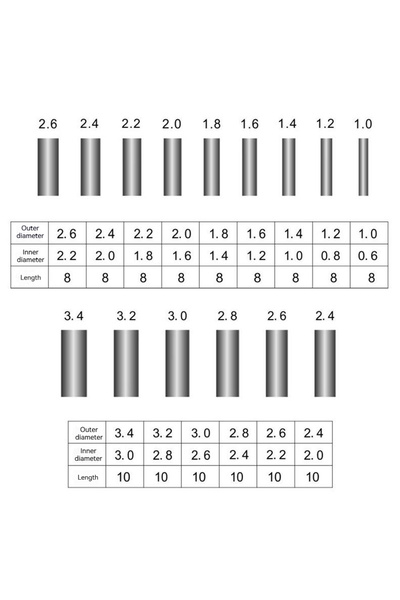 2.6 2.4 2.2 2.0 1.8 1.6 1.4 1.2 1.0

| Outer diameter | 2.6 | 2.4 | 2.2 | 2.0 | 1.8 | 1.6 | 1.4 | 1.2 | 1.0 |
|---|---|---|---|---|---|---|---|---|---|
| Inner diameter | 2.2 | 2.0 | 1.8 | 1.6 | 1.4 | 1.2 | 1.0 | 0.8 | 0.6 |
| Length | 8 | 8 | 8 | 8 | 8 | 8 | 8 | 8 | 8 |

3.4 3.2 3.0 2.8 2.6 2.4

| Outer diameter | 3.4 | 3.2 | 3.0 | 2.8 | 2.6 | 2.4 |
|---|---|---|---|---|---|---|
| Inner diameter | 3.0 | 2.8 | 2.6 | 2.4 | 2.2 | 2.0 |
| Length | 10 | 10 | 10 | 10 | 10 | 10 |